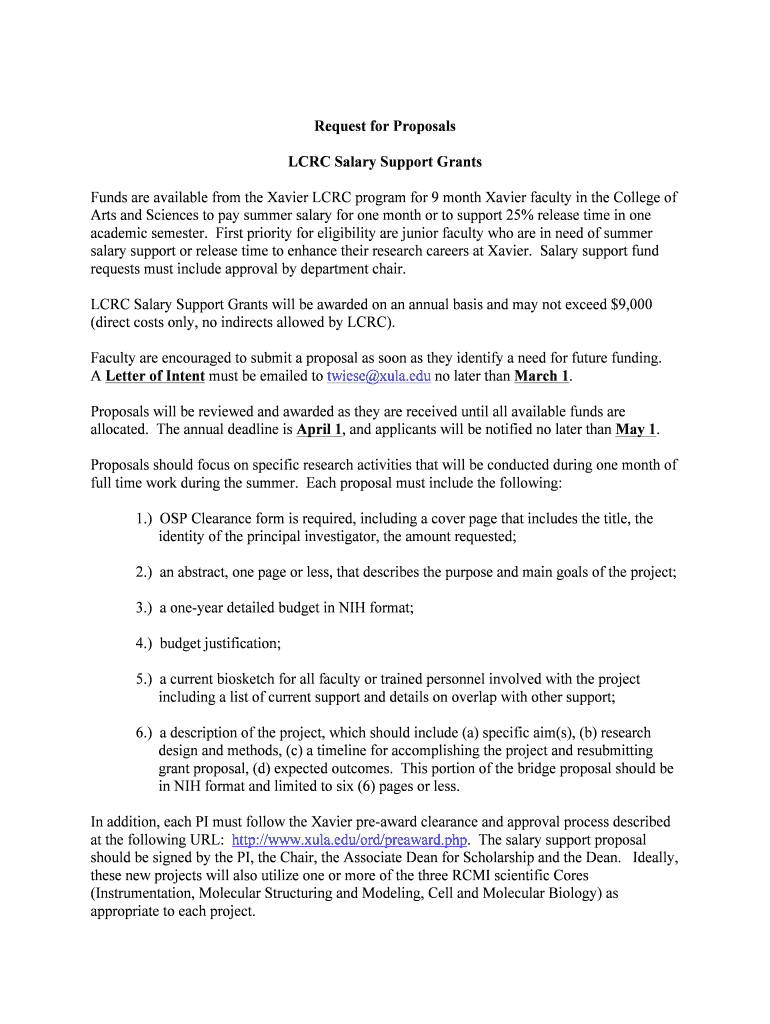 Request for Proposals

LCRC Salary Support Grants

Funds are available from the Xavier LCRC program for 9 month Xavier faculty in the College of Arts and Sciences to pay summer salary for one month or to support 25% release time in one academic semester. First priority for eligibility are junior faculty who are in need of summer salary support or release time to enhance their research careers at Xavier. Salary support fund requests must include approval by department chair.

LCRC Salary Support Grants will be awarded on an annual basis and may not exceed $9,000 (direct costs only, no indirects allowed by LCRC).

Faculty are encouraged to submit a proposal as soon as they identify a need for future funding. A Letter of Intent must be emailed to twiese@xula.edu no later than March 1.

Proposals will be reviewed and awarded as they are received until all available funds are allocated. The annual deadline is April 1, and applicants will be notified no later than May 1.

Proposals should focus on specific research activities that will be conducted during one month of full time work during the summer. Each proposal must include the following:

1.) OSP Clearance form is required, including a cover page that includes the title, the identity of the principal investigator, the amount requested;

2.) an abstract, one page or less, that describes the purpose and main goals of the project;

3.) a one-year detailed budget in NIH format;

4.) budget justification;

5.) a current biosketch for all faculty or trained personnel involved with the project including a list of current support and details on overlap with other support;

6.) a description of the project, which should include (a) specific aim(s), (b) research design and methods, (c) a timeline for accomplishing the project and resubmitting grant proposal, (d) expected outcomes. This portion of the bridge proposal should be in NIH format and limited to six (6) pages or less.

In addition, each PI must follow the Xavier pre-award clearance and approval process described at the following URL: http://www.xula.edu/ord/preaward.php. The salary support proposal should be signed by the PI, the Chair, the Associate Dean for Scholarship and the Dean. Ideally, these new projects will also utilize one or more of the three RCMI scientific Cores (Instrumentation, Molecular Structuring and Modeling, Cell and Molecular Biology) as appropriate to each project.